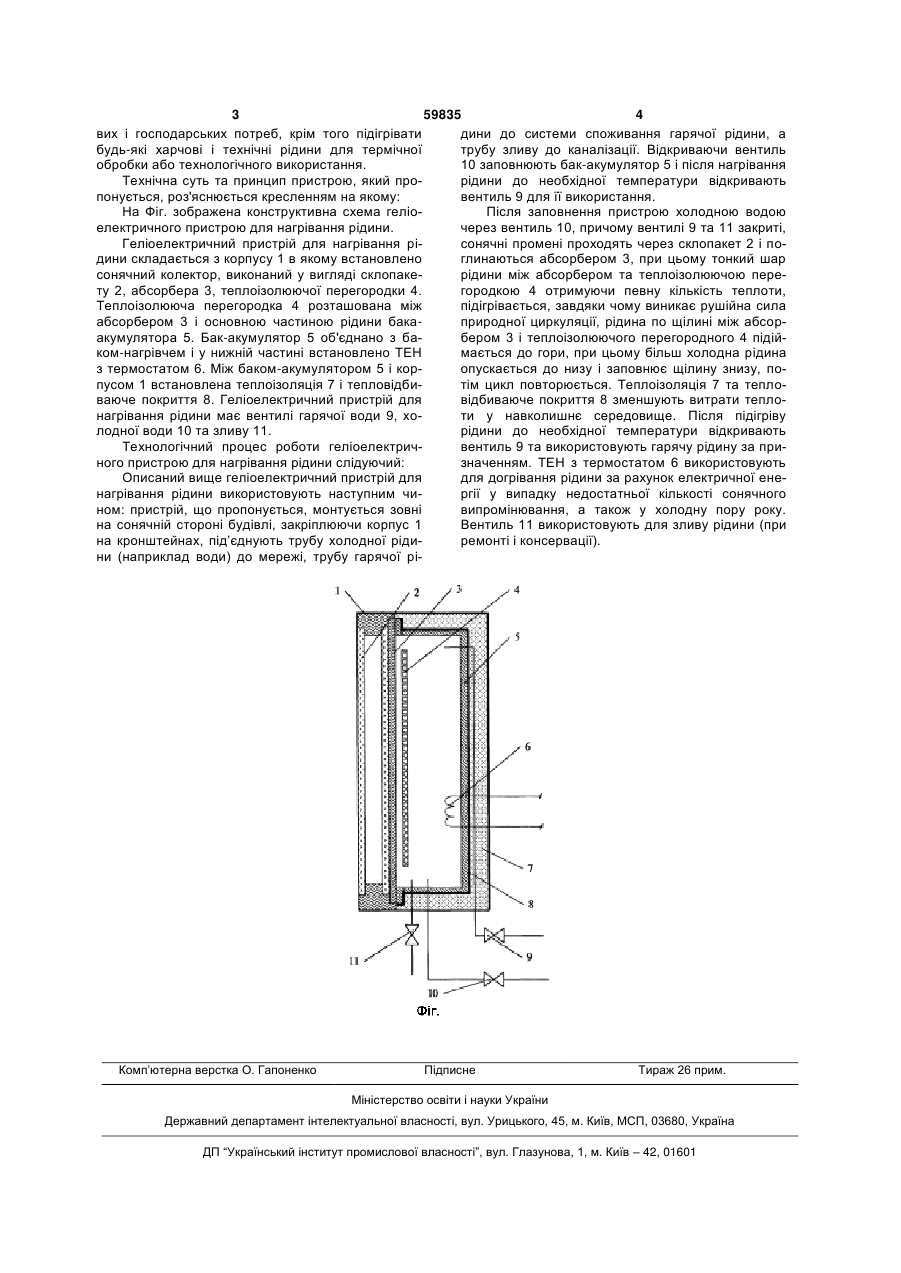 3 59835 4

вих і господарських потреб, крім того підігрівати будь-які харчові і технічні рідини для термічної обробки або технологічного використання.

Технічна суть та принцип пристрою, який пропонується, роз'яснюється кресленням на якому:

На Фіг. зображена конструктивна схема геліоелектричного пристрою для нагрівання рідини.

Геліоелектричний пристрій для нагрівання рідини складається з корпусу 1 в якому встановлено сонячний колектор, виконаний у вигляді склопакету 2, абсорбера 3, теплоізолюючої перегородки 4. Теплоізолююча перегородка 4 розташована між абсорбером 3 і основною частиною рідини бака-акумулятора 5. Бак-акумулятор 5 об'єднано з баком-нагрівчем і у нижній частині встановлено ТЕН з термостатом 6. Між баком-акумулятором 5 і корпусом 1 встановлена теплоізоляція 7 і тепловідбиваюче покриття 8. Геліоелектричний пристрій для нагрівання рідини має вентилі гарячої води 9, холодної води 10 та зливу 11.

Технологічний процес роботи геліоелектричного пристрою для нагрівання рідини слідуючий:

Описаний вище геліоелектричний пристрій для нагрівання рідини використовують наступним чином: пристрій, що пропонується, монтується зовні на сонячній стороні будівлі, закріплюючи корпус 1 на кронштейнах, під'єднують трубу холодної рідини (наприклад води) до мережі, трубу гарячої рідини до системи споживання гарячої рідини, а трубу зливу до каналізації. Відкриваючи вентиль 10 заповнюють бак-акумулятор 5 і після нагрівання рідини до необхідної температури відкривають вентиль 9 для її використання.

Після заповнення пристрою холодною водою через вентиль 10, причому вентилі 9 та 11 закриті, сонячні промені проходять через склопакет 2 і поглинаються абсорбером 3, при цьому тонкий шар рідини між абсорбером та теплоізолюючою перегородкою 4 отримуючи певну кількість теплоти, підігрівається, завдяки чому виникає рушійна сила природної циркуляції, рідина по щілині між абсорбером 3 і теплоізолюючого перегородного 4 підіймається до гори, при цьому більш холодна рідина опускається до низу і заповнює щілину знизу, потім цикл повторюється. Теплоізоляція 7 та тепловідбиваюче покриття 8 зменшують витрати теплоти у навколишнє середовище. Після підігріву рідини до необхідної температури відкривають вентиль 9 та використовують гарячу рідину за призначенням. ТЕН з термостатом 6 використовують для догрівання рідини за рахунок електричної енергії у випадку недостатньої кількості сонячного випромінювання, а також у холодну пору року. Вентиль 11 використовують для зливу рідини (при ремонті і консервації).

1 2 3 4 5 6 7 8 9 10 11

Фіг.

Комп'ютерна верстка О. Гапоненко Підписне Тираж 26 прим.

Міністерство освіти і науки України

Державний департамент інтелектуальної власності, вул. Урицького, 45, м. Київ, МСП, 03680, Україна

ДП "Український інститут промислової власності", вул. Глазунова, 1, м. Київ – 42, 01601